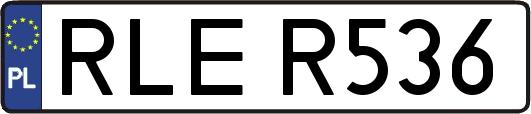 PL
RLE R536